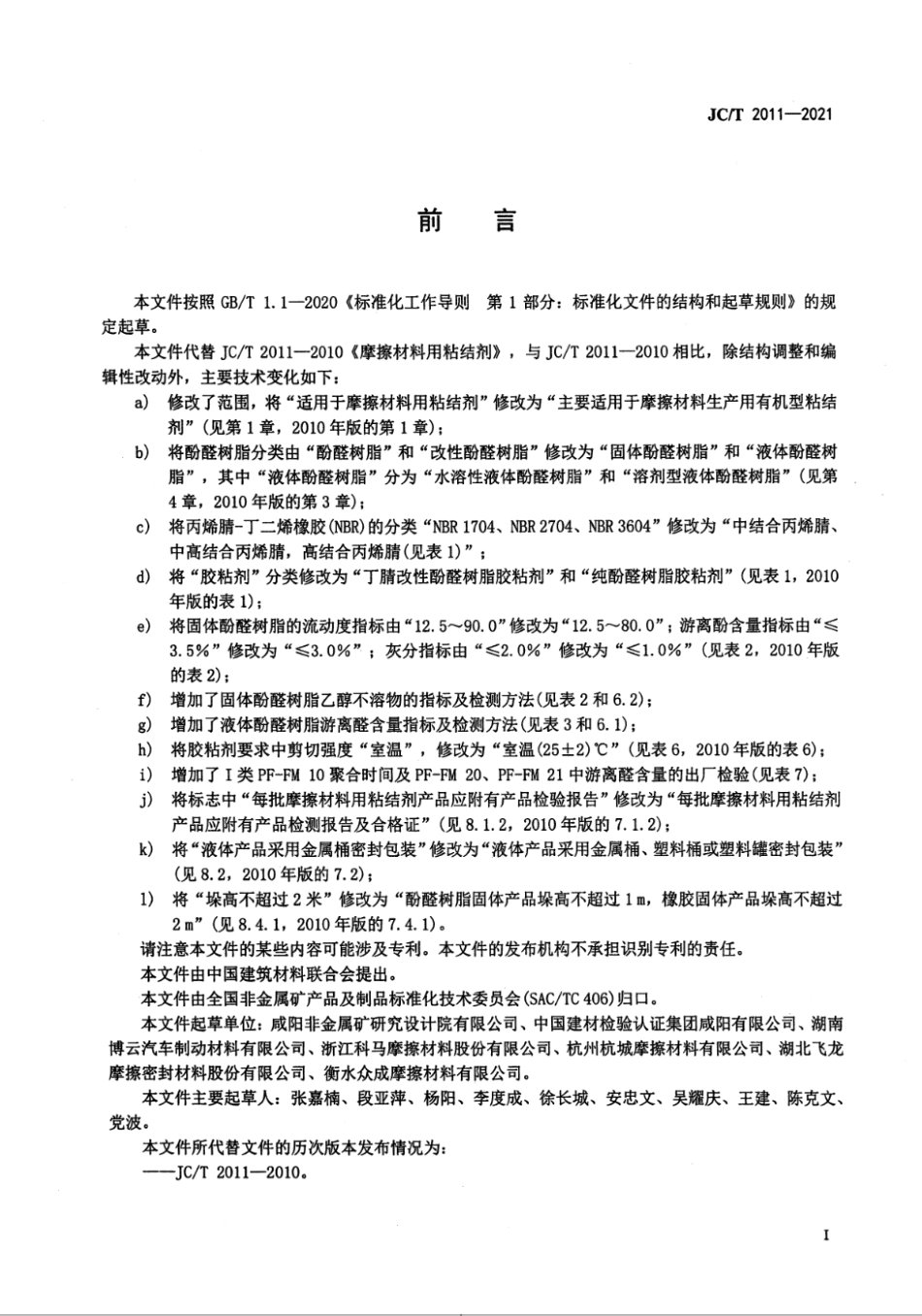 JC/T 2011—2021

前　言

本文件按照 GB/T 1.1—2020《标准化工作导则　第 1 部分：标准化文件的结构和起草规则》的规定起草。

本文件代替 JC/T 2011—2010《摩擦材料用粘结剂》，与 JC/T 2011—2010 相比，除结构调整和编辑性改动外，主要技术变化如下：

a) 修改了范围，将“适用于摩擦材料用粘结剂”修改为“主要适用于摩擦材料生产用有机型粘结剂”(见第 1 章，2010 年版的第 1 章)；

b) 将酚醛树脂分类由“酚醛树脂”和“改性酚醛树脂”修改为“固体酚醛树脂”和“液体酚醛树脂”，其中“液体酚醛树脂”分为“水溶性液体酚醛树脂”和“溶剂型液体酚醛树脂”(见第 4 章，2010 年版的第 3 章)；

c) 将丙烯腈-丁二烯橡胶(NBR)的分类“NBR 1704、NBR 2704、NBR 3604”修改为“中结合丙烯腈、中高结合丙烯腈，高结合丙烯腈(见表 1)”；

d) 将“胶粘剂”分类修改为“丁腈改性酚醛树脂胶粘剂”和“纯酚醛树脂胶粘剂”(见表 1，2010 年版的表 1)；

e) 将固体酚醛树脂的流动度指标由“12.5～90.0”修改为“12.5～80.0”；游离酚含量指标由“≤3.5%”修改为“≤3.0%”；灰分指标由“≤2.0%”修改为“≤1.0%”(见表 2，2010 年版的表 2)；

f) 增加了固体酚醛树脂乙醇不溶物的指标及检测方法(见表 2 和 6.2)；

g) 增加了液体酚醛树脂游离醛含量指标及检测方法(见表 3 和 6.1)；

h) 将胶粘剂要求中剪切强度“室温”，修改为“室温(25±2)℃”(见表 6，2010 年版的表 6)；

i) 增加了 I 类 PF-FM 10 聚合时间及 PF-FM 20、PF-FM 21 中游离醛含量的出厂检验(见表 7)；

j) 将标志中“每批摩擦材料用粘结剂产品应附有产品检验报告”修改为“每批摩擦材料用粘结剂产品应附有产品检测报告及合格证”(见 8.1.2，2010 年版的 7.1.2)；

k) 将“液体产品采用金属桶密封包装”修改为“液体产品采用金属桶、塑料桶或塑料罐密封包装”(见 8.2，2010 年版的 7.2)；

l) 将“垛高不超过 2 米”修改为“酚醛树脂固体产品垛高不超过 1 m，橡胶固体产品垛高不超过 2 m”(见 8.4.1，2010 年版的 7.4.1)。

请注意本文件的某些内容可能涉及专利。本文件的发布机构不承担识别专利的责任。

本文件由中国建筑材料联合会提出。

本文件由全国非金属矿产品及制品标准化技术委员会(SAC/TC 406)归口。

本文件起草单位：咸阳非金属矿研究设计院有限公司、中国建材检验认证集团咸阳有限公司、湖南博云汽车制动材料有限公司、浙江科马摩擦材料股份有限公司、杭州杭城摩擦材料有限公司、湖北飞龙摩擦密封材料股份有限公司、衡水众成摩擦材料有限公司。

本文件主要起草人：张嘉楠、段亚萍、杨阳、李度成、徐长城、安忠文、吴耀庆、王建、陈克文、党波。

本文件所代替文件的历次版本发布情况为：

——JC/T 2011—2010。

I